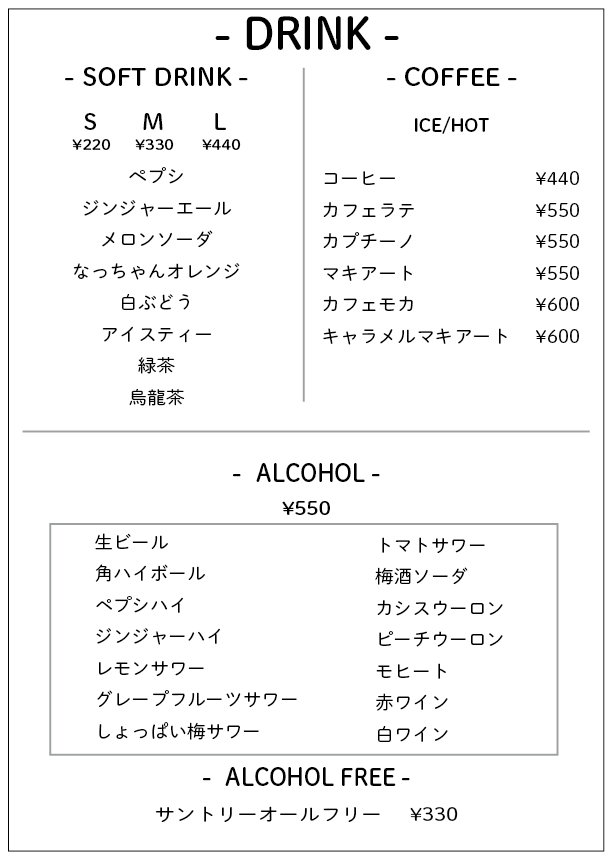 - DRINK -

- SOFT DRINK -

| S | M | L |
|---|---|---|
| ¥220 | ¥330 | ¥440 |

ペプシ
ジンジャーエール
メロンソーダ
なっちゃんオレンジ
白ぶどう
アイスティー
緑茶
烏龍茶

- COFFEE -

ICE/HOT

| | |
|---|---|
| コーヒー | ¥440 |
| カフェラテ | ¥550 |
| カプチーノ | ¥550 |
| マキアート | ¥550 |
| カフェモカ | ¥600 |
| キャラメルマキアート | ¥600 |

- ALCOHOL -

¥550

生ビール
角ハイボール
ペプシハイ
ジンジャーハイ
レモンサワー
グレープフルーツサワー
しょっぱい梅サワー

トマトサワー
梅酒ソーダ
カシスウーロン
ピーチウーロン
モヒート
赤ワイン
白ワイン

- ALCOHOL FREE -

サントリーオールフリー ¥330